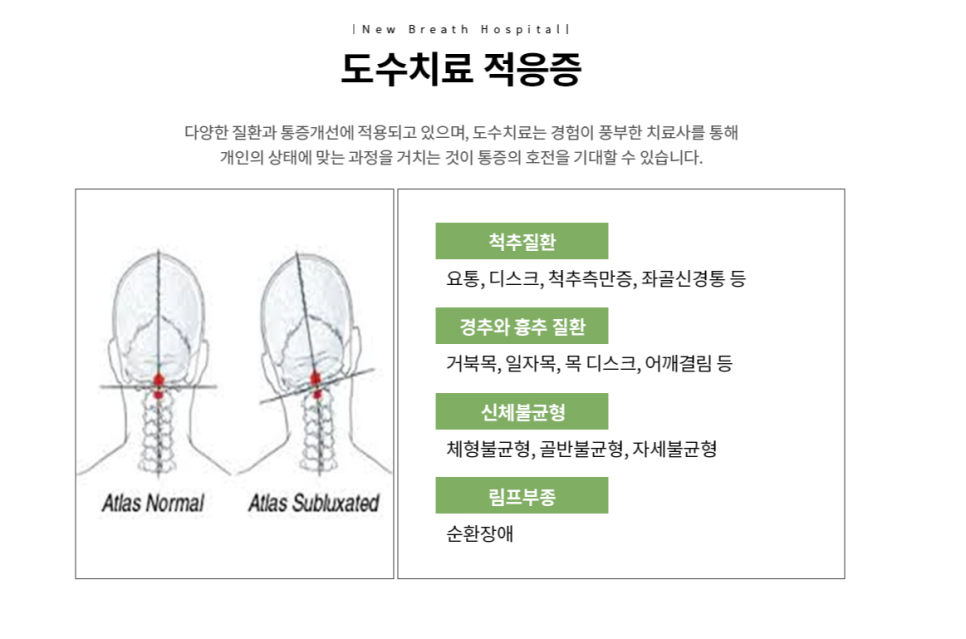 | New Breath Hospital |

도수치료 적응증

다양한 질환과 통증개선에 적용되고 있으며, 도수치료는 경험이 풍부한 치료사를 통해 개인의 상태에 맞는 과정을 거치는 것이 통증의 호전을 기대할 수 있습니다.

Atlas Normal

Atlas Subluxated

척추질환

요통, 디스크, 척추측만증, 좌골신경통 등

경추와 흉추 질환

거북목, 일자목, 목 디스크, 어깨결림 등

신체불균형

체형불균형, 골반불균형, 자세불균형

림프부종

순환장애